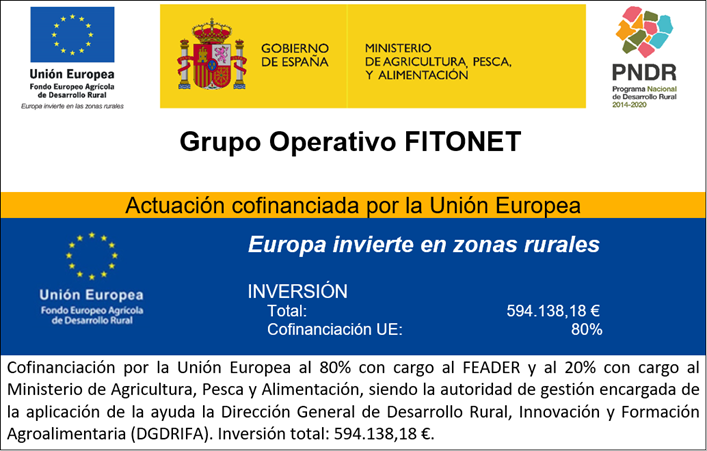 Unión Europea
Fondo Europeo Agrícola de Desarrollo Rural
Europa invierte en las zonas rurales

GOBIERNO DE ESPAÑA

MINISTERIO DE AGRICULTURA, PESCA, Y ALIMENTACIÓN

PNDR
Programa Nacional de Desarrollo Rural 2014-2020

Grupo Operativo FITONET

Actuación cofinanciada por la Unión Europea

Unión Europea
Fondo Europeo Agrícola de Desarrollo Rural

Europa invierte en zonas rurales

INVERSIÓN
Total: 594.138,18 €
Cofinanciación UE: 80%

Cofinanciación por la Unión Europea al 80% con cargo al FEADER y al 20% con cargo al Ministerio de Agricultura, Pesca y Alimentación, siendo la autoridad de gestión encargada de la aplicación de la ayuda la Dirección General de Desarrollo Rural, Innovación y Formación Agroalimentaria (DGDRIFA). Inversión total: 594.138,18 €.